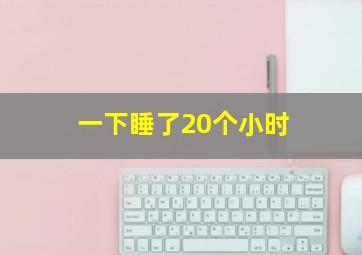 一下睡了20个小时